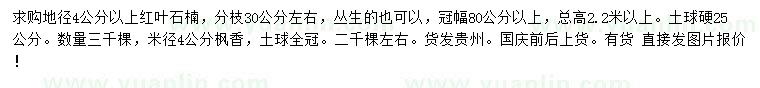 求购地径4公分以上红叶石楠，分枝30公分左右，丛生的也可以，冠幅80公分以上，总高2.2米以上。土球硬25公分。数量三千棵，米径4公分枫香，土球全冠。二千棵左右。货发贵州。国庆前后上货。有货 直接发图片报价！

www.yuanlin.com www.yuanlin.com